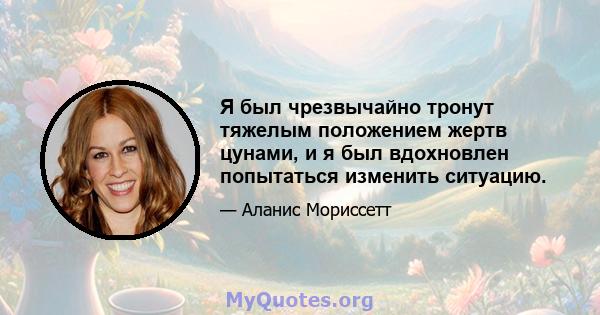 Я был чрезвычайно тронут тяжелым положением жертв цунами, и я был вдохновлен попытаться изменить ситуацию.

— Аланис Мориссетт

MyQuotes.org